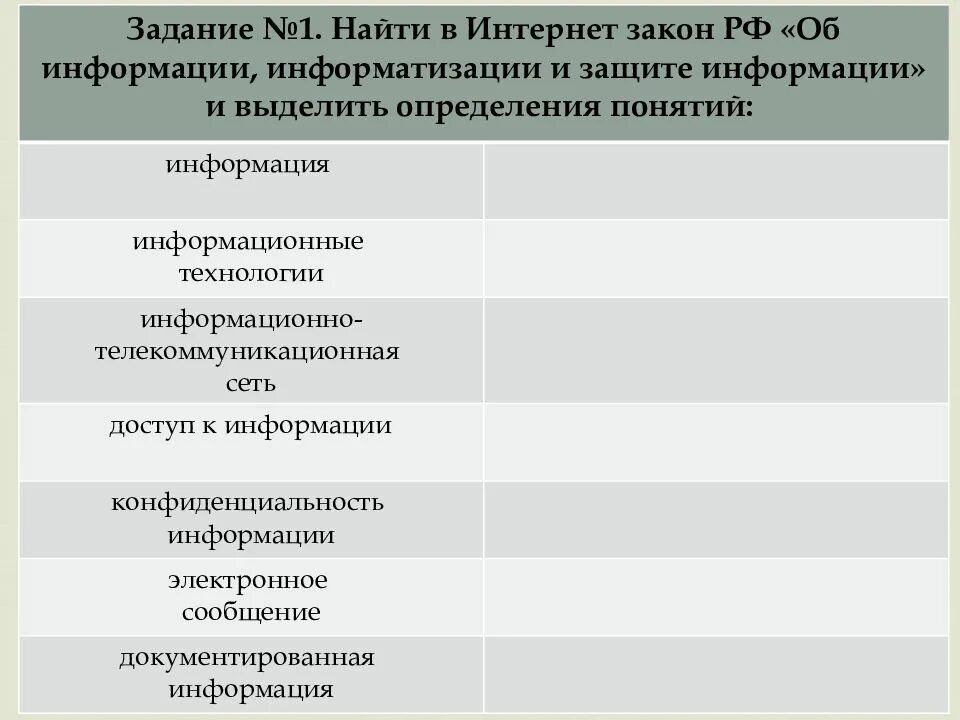 Задание №1. Найти в Интернет закон РФ «Об информации, информатизации и защите информации» и выделить определения понятий:

| | |
|---|---|
| информация | |
| информационные технологии | |
| информационно-телекоммуникационная сеть | |
| доступ к информации | |
| конфиденциальность информации | |
| электронное сообщение | |
| документированная информация | |